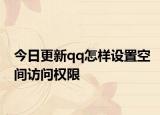 今日更新qq怎样设置空间访问权限